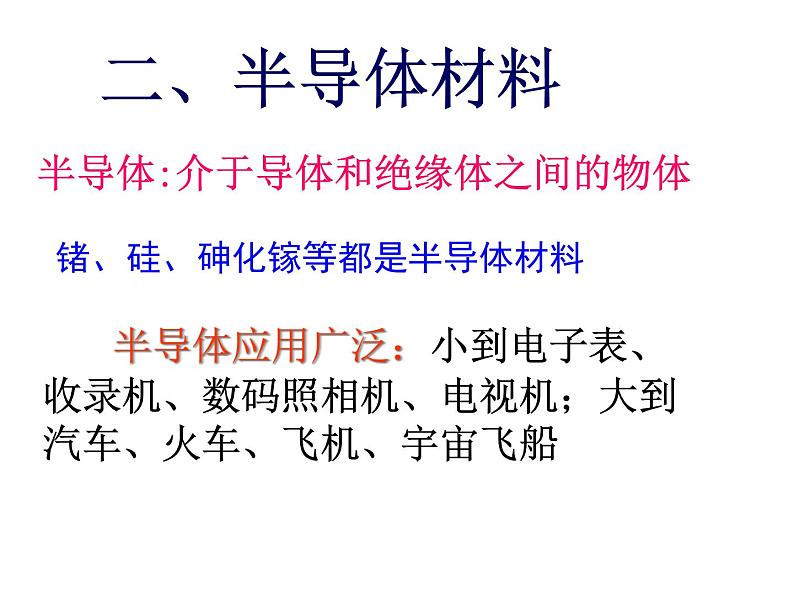 二、半导体材料

半导体:介于导体和绝缘体之间的物体

锗、硅、砷化镓等都是半导体材料

半导体应用广泛：小到电子表、收录机、数码照相机、电视机；大到汽车、火车、飞机、宇宙飞船